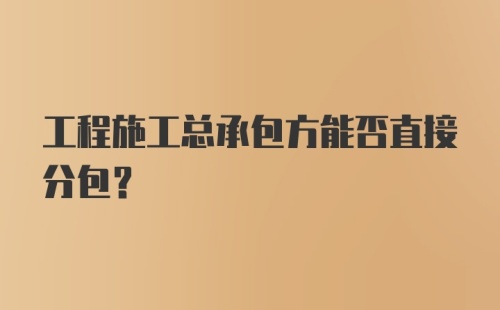 工程施工总承包方能否直接分包？